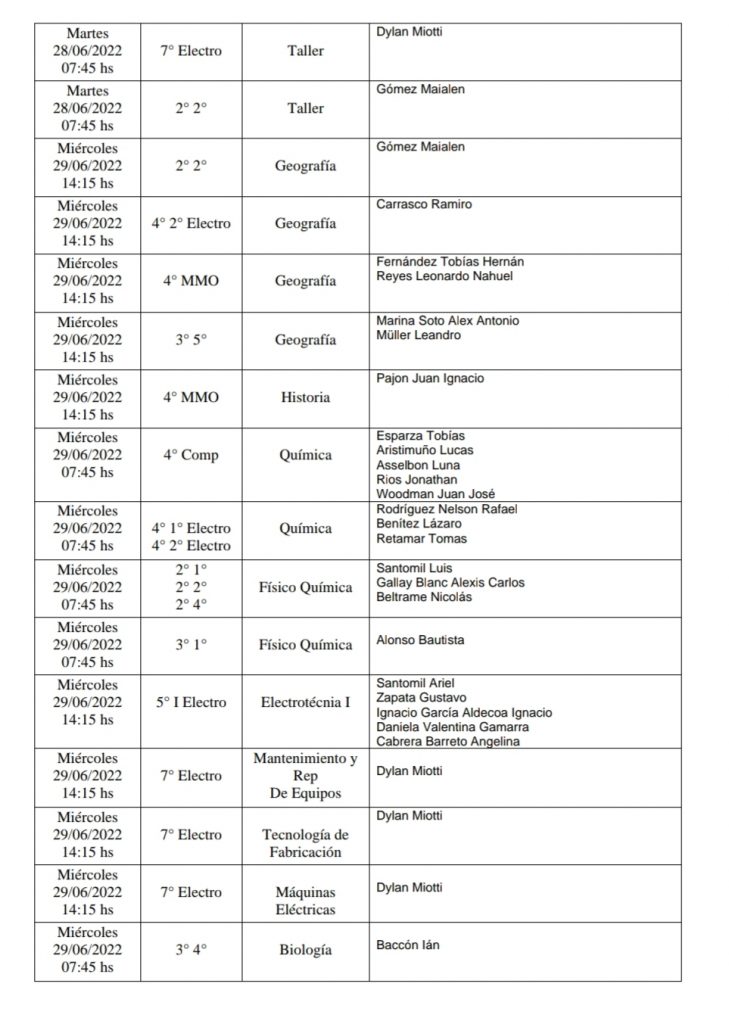 | | | | |
|---|---|---|---|
| Martes 28/06/2022 07:45 hs | 7° Electro | Taller | Dylan Miotti |
| Martes 28/06/2022 07:45 hs | 2° 2° | Taller | Gómez Maialen |
| Miércoles 29/06/2022 14:15 hs | 2° 2° | Geografía | Gómez Maialen |
| Miércoles 29/06/2022 14:15 hs | 4° 2° Electro | Geografía | Carrasco Ramiro |
| Miércoles 29/06/2022 14:15 hs | 4° MMO | Geografía | Fernández Tobías Hernán Reyes Leonardo Nahuel |
| Miércoles 29/06/2022 14:15 hs | 3° 5° | Geografía | Marina Soto Alex Antonio Müller Leandro |
| Miércoles 29/06/2022 14:15 hs | 4° MMO | Historia | Pajon Juan Ignacio |
| Miércoles 29/06/2022 07:45 hs | 4° Comp | Química | Esparza Tobías Aristimuño Lucas Asselbon Luna Rios Jonathan Woodman Juan José |
| Miércoles 29/06/2022 07:45 hs | 4° 1° Electro 4° 2° Electro | Química | Rodríguez Nelson Rafael Benítez Lázaro Retamar Tomas |
| Miércoles 29/06/2022 07:45 hs | 2° 1° 2° 2° 2° 4° | Físico Química | Santomil Luis Gallay Blanc Alexis Carlos Beltrame Nicolás |
| Miércoles 29/06/2022 07:45 hs | 3° 1° | Físico Química | Alonso Bautista |
| Miércoles 29/06/2022 14:15 hs | 5° I Electro | Electrotécnia I | Santomil Ariel Zapata Gustavo Ignacio García Aldecoa Ignacio Daniela Valentina Gamarra Cabrera Barreto Angelina |
| Miércoles 29/06/2022 14:15 hs | 7° Electro | Mantenimiento y Rep De Equipos | Dylan Miotti |
| Miércoles 29/06/2022 14:15 hs | 7° Electro | Tecnología de Fabricación | Dylan Miotti |
| Miércoles 29/06/2022 14:15 hs | 7° Electro | Máquinas Eléctricas | Dylan Miotti |
| Miércoles 29/06/2022 07:45 hs | 3° 4° | Biología | Baccón Ián |